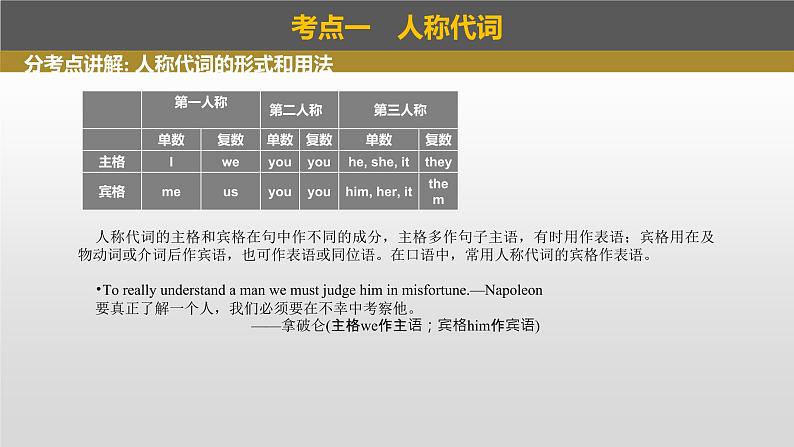 考点一　人称代词

分考点讲解: 人称代词的形式和用法

| | 第一人称 | | 第二人称 | | 第三人称 | |
|---|---|---|---|---|---|---|
| | 单数 | 复数 | 单数 | 复数 | 单数 | 复数 |
| 主格 | I | we | you | you | he, she, it | they |
| 宾格 | me | us | you | you | him, her, it | them |

人称代词的主格和宾格在句中作不同的成分，主格多作句子主语，有时用作表语；宾格用在及物动词或介词后作宾语，也可作表语或同位语。在口语中，常用人称代词的宾格作表语。

•To really understand a man we must judge him in misfortune.—Napoleon
要真正了解一个人，我们必须要在不幸中考察他。
——拿破仑(主格we作主语；宾格him作宾语)